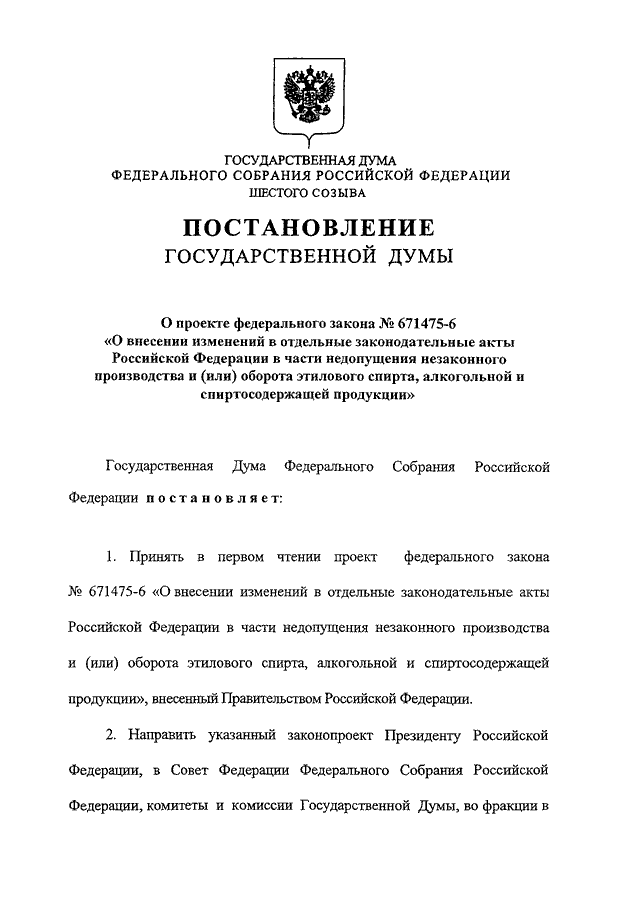 ГОСУДАРСТВЕННАЯ ДУМА
ФЕДЕРАЛЬНОГО СОБРАНИЯ РОССИЙСКОЙ ФЕДЕРАЦИИ
ШЕСТОГО СОЗЫВА

ПОСТАНОВЛЕНИЕ
ГОСУДАРСТВЕННОЙ ДУМЫ

О проекте федерального закона № 671475-6
«О внесении изменений в отдельные законодательные акты Российской Федерации в части недопущения незаконного производства и (или) оборота этилового спирта, алкогольной и спиртосодержащей продукции»

Государственная Дума Федерального Собрания Российской Федерации постановляет:

1. Принять в первом чтении проект федерального закона № 671475-6 «О внесении изменений в отдельные законодательные акты Российской Федерации в части недопущения незаконного производства и (или) оборота этилового спирта, алкогольной и спиртосодержащей продукции», внесенный Правительством Российской Федерации.

2. Направить указанный законопроект Президенту Российской Федерации, в Совет Федерации Федерального Собрания Российской Федерации, комитеты и комиссии Государственной Думы, во фракции в